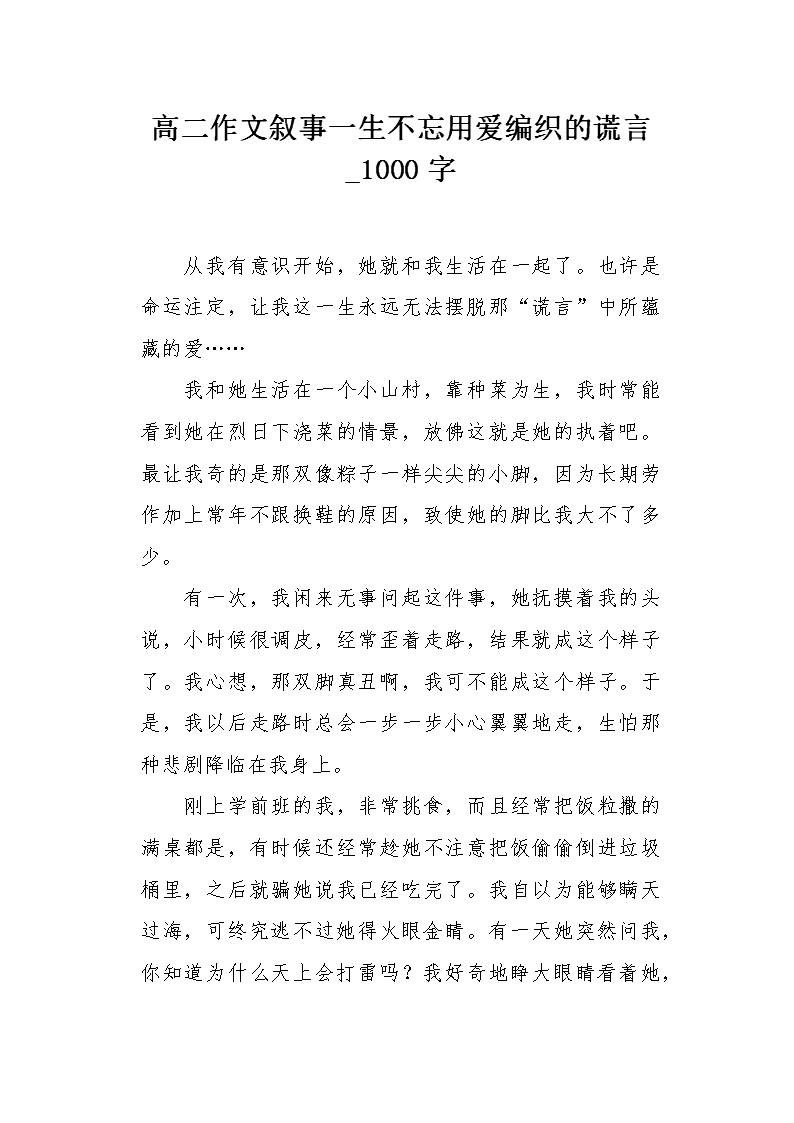 高二作文叙事一生不忘用爱编织的谎言_1000 字

从我有意识开始，她就和我生活在一起了。也许是命运注定，让我这一生永远无法摆脱那“谎言”中所蕴藏的爱……

我和她生活在一个小山村，靠种菜为生，我时常能看到她在烈日下浇菜的情景，放佛这就是她的执着吧。最让我奇的是那双像粽子一样尖尖的小脚，因为长期劳作加上常年不跟换鞋的原因，致使她的脚比我大不了多少。

有一次，我闲来无事问起这件事，她抚摸着我的头说，小时候很调皮，经常歪着走路，结果就成这个样子了。我心想，那双脚真丑啊，我可不能成这个样子。于是，我以后走路时总会一步一步小心翼翼地走，生怕那种悲剧降临在我身上。

刚上学前班的我，非常挑食，而且经常把饭粒撒的满桌都是，有时候还经常趁她不注意把饭偷偷倒进垃圾桶里，之后就骗她说我已经吃完了。我自以为能够瞒天过海，可终究逃不过她得火眼金睛。有一天她突然问我，你知道为什么天上会打雷吗？我好奇地睁大眼睛看着她，